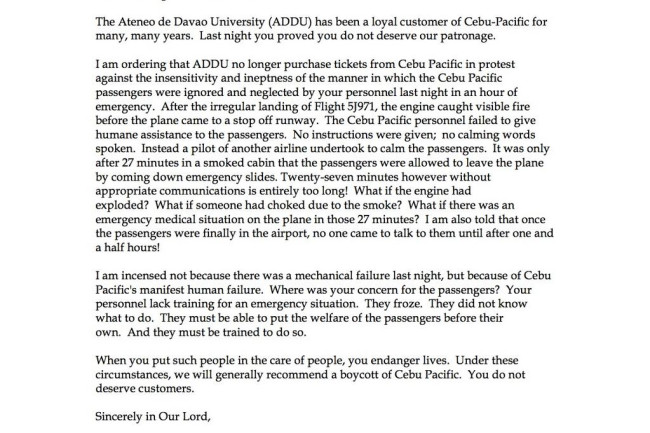 The Ateneo de Davao University (ADDU) has been a loyal customer of Cebu-Pacific for many, many years. Last night you proved you do not deserve our patronage.

I am ordering that ADDU no longer purchase tickets from Cebu Pacific in protest against the insensitivity and ineptness of the manner in which the Cebu Pacific passengers were ignored and neglected by your personnel last night in an hour of emergency. After the irregular landing of Flight 5J971, the engine caught visible fire before the plane came to a stop off runway. The Cebu Pacific personnel failed to give humane assistance to the passengers. No instructions were given; no calming words spoken. Instead a pilot of another airline undertook to calm the passengers. It was only after 27 minutes in a smoked cabin that the passengers were allowed to leave the plane by coming down emergency slides. Twenty-seven minutes however without appropriate communications is entirely too long! What if the engine had exploded? What if someone had choked due to the smoke? What if there was an emergency medical situation on the plane in those 27 minutes? I am also told that once the passengers were finally in the airport, no one came to talk to them until after one and a half hours!

I am incensed not because there was a mechanical failure last night, but because of Cebu Pacific's manifest human failure. Where was your concern for the passengers? Your personnel lack training for an emergency situation. They froze. They did not know what to do. They must be able to put the welfare of the passengers before their own. And they must be trained to do so.

When you put such people in the care of people, you endanger lives. Under these circumstances, we will generally recommend a boycott of Cebu Pacific. You do not deserve customers.

Sincerely in Our Lord,